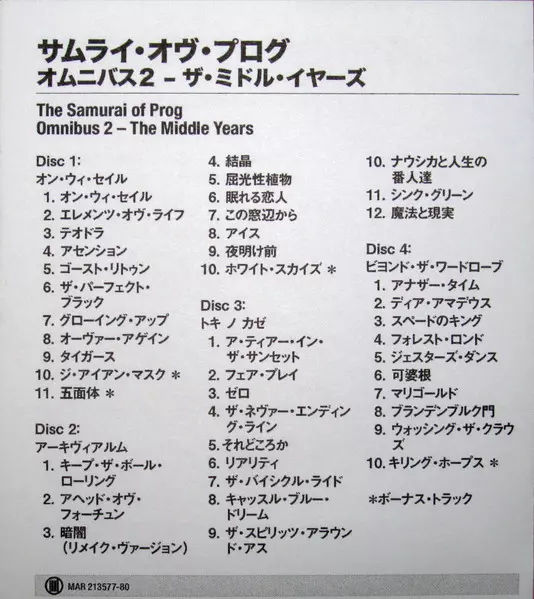 サムライ・オヴ・プログ
オムニバス2 – ザ・ミドル・イヤーズ

The Samurai of Prog
Omnibus 2 – The Middle Years

Disc 1:
オン・ウィ・セイル
1. オン・ウィ・セイル
2. エレメンツ・オヴ・ライフ
3. テオドラ
4. アセンション
5. ゴースト・リトゥン
6. ザ・パーフェクト・ブラック
7. グローイング・アップ
8. オーヴァー・アゲイン
9. タイガース
10. ジ・アイアン・マスク ＊
11. 五面体 ＊

Disc 2:
アーキヴィアルム
1. キープ・ザ・ボール・ローリング
2. アヘッド・オヴ・フォーチュン
3. 暗闇
(リメイク・ヴァージョン)
4. 結晶
5. 屈光性植物
6. 眠れる恋人
7. この窓辺から
8. アイス
9. 夜明け前
10. ホワイト・スカイズ ＊

Disc 3:
トキ ノ カゼ
1. ア・ティアー・イン・ザ・サンセット
2. フェア・プレイ
3. ゼロ
4. ザ・ネヴァー・エンディング・ライン
5. それどころか
6. リアリティ
7. ザ・バイシクル・ライド
8. キャッスル・ブルー・ドリーム
9. ザ・スピリッツ・アラウンド・アス
10. ナウシカと人生の番人達
11. シンク・グリーン
12. 魔法と現実

Disc 4:
ビヨンド・ザ・ワードローブ
1. アナザー・タイム
2. ディア・アマデウス
3. スペードのキング
4. フォレスト・ロンド
5. ジェスターズ・ダンス
6. 可婆根
7. マリゴールド
8. ブランデンブルク門
9. ウォッシング・ザ・クラウズ
10. キリング・ホープス ＊

＊ボーナス・トラック

MAR 213577-80